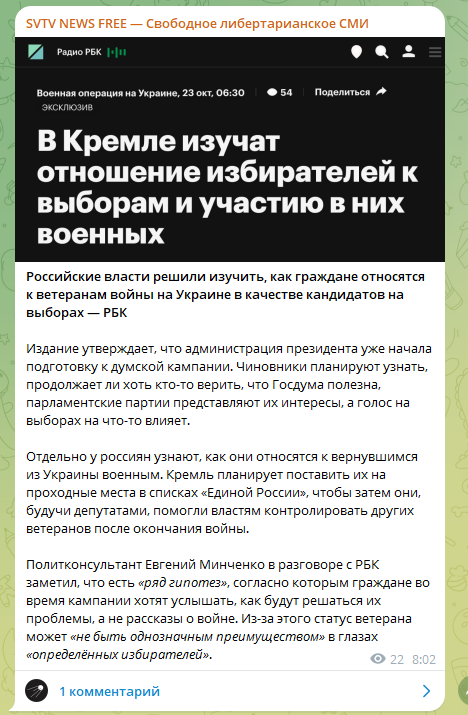 SVTV NEWS FREE — Свободное либертарианское СМИ

Радио РБК

Военная операция на Украине, 23 окт, 06:30 54 Поделиться

ЭКСКЛЮЗИВ

В Кремле изучат отношение избирателей к выборам и участию в них военных

Российские власти решили изучить, как граждане относятся к ветеранам войны на Украине в качестве кандидатов на выборах — РБК

Издание утверждает, что администрация президента уже начала подготовку к думской кампании. Чиновники планируют узнать, продолжает ли хоть кто-то верить, что Госдума полезна, парламентские партии представляют их интересы, а голос на выборах на что-то влияет.

Отдельно у россиян узнают, как они относятся к вернувшимся из Украины военным. Кремль планирует поставить их на проходные места в списках «Единой России», чтобы затем они, будучи депутатами, помогли властям контролировать других ветеранов после окончания войны.

Политконсультант Евгений Минченко в разговоре с РБК заметил, что есть «ряд гипотез», согласно которым граждане во время кампании хотят услышать, как будут решаться их проблемы, а не рассказы о войне. Из-за этого статус ветерана может «не быть однозначным преимуществом» в глазах «определённых избирателей».

22 8:02

1 комментарий